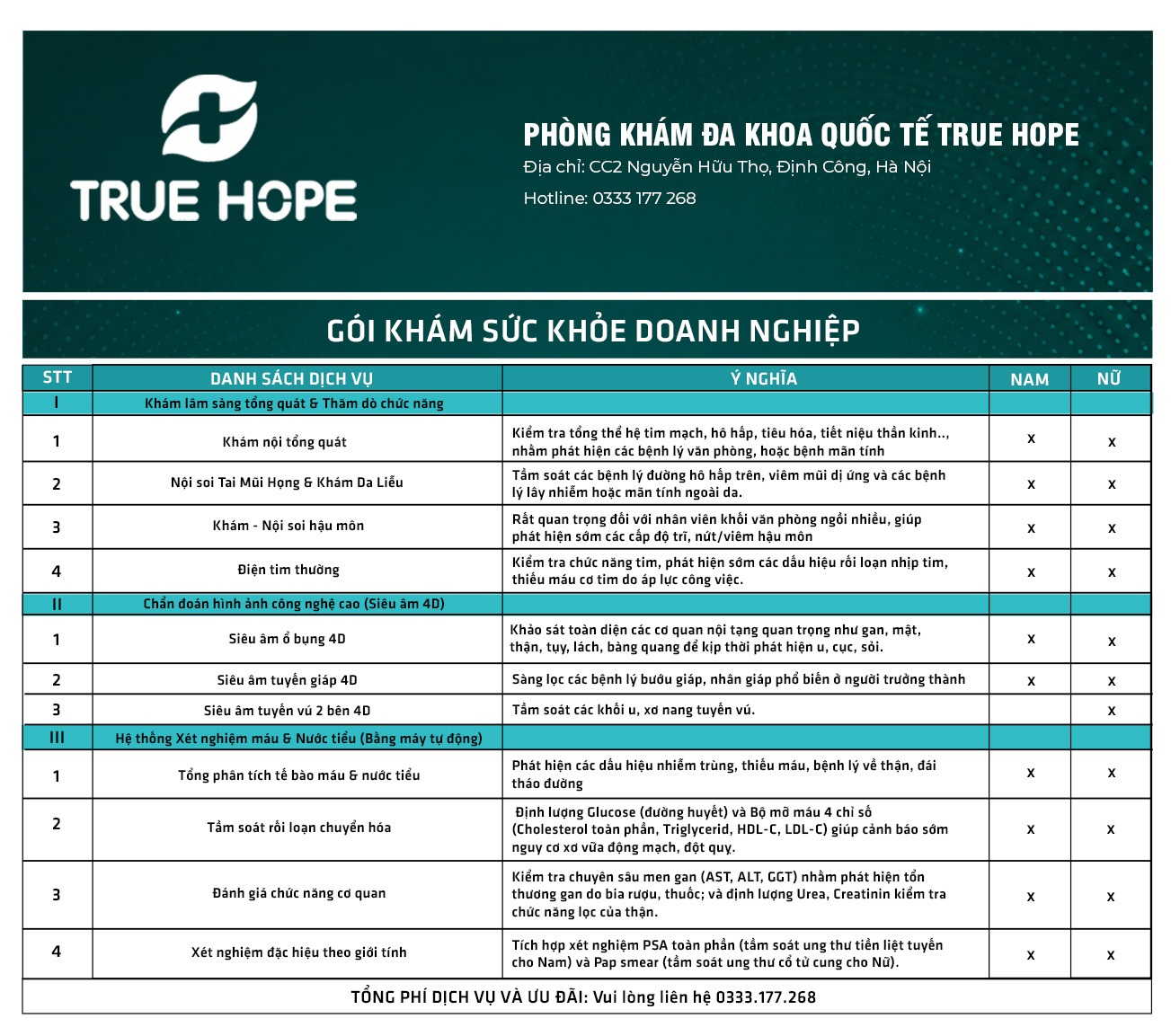 TRUE HOPE

PHÒNG KHÁM ĐA KHOA QUỐC TẾ TRUE HOPE
Địa chỉ: CC2 Nguyễn Hữu Thọ, Định Công, Hà Nội
Hotline: 0333 177 268

GÓI KHÁM SỨC KHỎE DOANH NGHIỆP

| STT | DANH SÁCH DỊCH VỤ | Ý NGHĨA | NAM | NỮ |
|---|---|---|---|---|
| I | Khám lâm sàng tổng quát & Thăm dò chức năng | | | |
| 1 | Khám nội tổng quát | Kiểm tra tổng thể hệ tim mạch, hô hấp, tiêu hóa, tiết niệu thần kinh.., nhằm phát hiện các bệnh lý văn phòng, hoặc bệnh mãn tính | x | x |
| 2 | Nội soi Tai Mũi Họng & Khám Da Liễu | Tầm soát các bệnh lý đường hô hấp trên, viêm mũi dị ứng và các bệnh lý lây nhiễm hoặc mãn tính ngoài da. | x | x |
| 3 | Khám - Nội soi hậu môn | Rất quan trọng đối với nhân viên khối văn phòng ngồi nhiều, giúp phát hiện sớm các cấp độ trĩ, nứt/viêm hậu môn | x | x |
| 4 | Điện tim thường | Kiểm tra chức năng tim, phát hiện sớm các dấu hiệu rối loạn nhịp tim, thiếu máu cơ tim do áp lực công việc. | x | x |
| II | Chẩn đoán hình ảnh công nghệ cao (Siêu âm 4D) | | | |
| 1 | Siêu âm ổ bụng 4D | Khảo sát toàn diện các cơ quan nội tạng quan trọng như gan, mật, thận, tụy, lách, bàng quang để kịp thời phát hiện u, cục, sỏi. | x | x |
| 2 | Siêu âm tuyến giáp 4D | Sàng lọc các bệnh lý bướu giáp, nhân giáp phổ biến ở người trưởng thành | x | x |
| 3 | Siêu âm tuyến vú 2 bên 4D | Tầm soát các khối u, xơ nang tuyến vú. | | x |
| III | Hệ thống Xét nghiệm máu & Nước tiểu (Bằng máy tự động) | | | |
| 1 | Tổng phân tích tế bào máu & nước tiểu | Phát hiện các dấu hiệu nhiễm trùng, thiếu máu, bệnh lý về thận, đái tháo đường | x | x |
| 2 | Tầm soát rối loạn chuyển hóa | Định lượng Glucose (đường huyết) và Bộ mỡ máu 4 chỉ số (Cholesterol toàn phần, Triglycerid, HDL-C, LDL-C) giúp cảnh báo sớm nguy cơ xơ vữa động mạch, đột quỵ. | x | x |
| 3 | Đánh giá chức năng cơ quan | Kiểm tra chuyên sâu men gan (AST, ALT, GGT) nhằm phát hiện tổn thương gan do bia rượu, thuốc; và định lượng Urea, Creatinin kiểm tra chức năng lọc của thận. | x | x |
| 4 | Xét nghiệm đặc hiệu theo giới tính | Tích hợp xét nghiệm PSA toàn phần (tầm soát ung thư tiền liệt tuyến cho Nam) và Pap smear (tầm soát ung thư cổ tử cung cho Nữ). | x | x |

TỔNG PHÍ DỊCH VỤ VÀ ƯU ĐÃI: Vui lòng liên hệ 0333.177.268